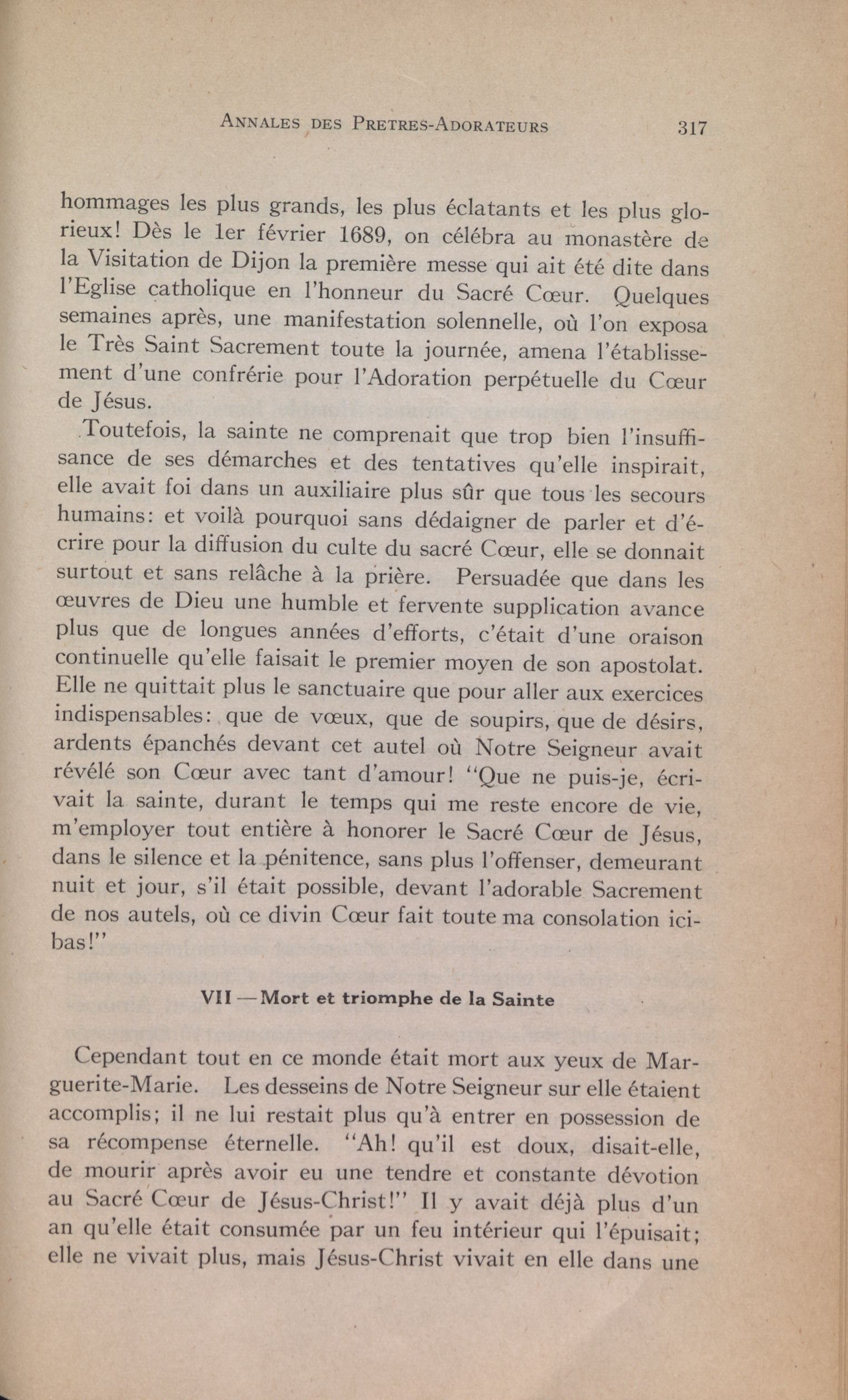 ANNALES DES PRETRES-ADORATEURS 317

hommages les plus grands, les plus éclatants et les plus glorieux! Dès le 1er février 1689, on célébra au monastère de la Visitation de Dijon la première messe qui ait été dite dans l'Eglise catholique en l'honneur du Sacré Cœur. Quelques semaines après, une manifestation solennelle, où l'on exposa le Très Saint Sacrement toute la journée, amena l'établissement d'une confrérie pour l'Adoration perpétuelle du Cœur de Jésus.

Toutefois, la sainte ne comprenait que trop bien l'insuffisance de ses démarches et des tentatives qu'elle inspirait, elle avait foi dans un auxiliaire plus sûr que tous les secours humains: et voilà pourquoi sans dédaigner de parler et d'écrire pour la diffusion du culte du sacré Cœur, elle se donnait surtout et sans relâche à la prière. Persuadée que dans les œuvres de Dieu une humble et fervente supplication avance plus que de longues années d'efforts, c'était d'une oraison continuelle qu'elle faisait le premier moyen de son apostolat. Elle ne quittait plus le sanctuaire que pour aller aux exercices indispensables: que de vœux, que de soupirs, que de désirs, ardents épanchés devant cet autel où Notre Seigneur avait révélé son Cœur avec tant d'amour! "Que ne puis-je, écrivait la sainte, durant le temps qui me reste encore de vie, m'employer tout entière à honorer le Sacré Cœur de Jésus, dans le silence et la pénitence, sans plus l'offenser, demeurant nuit et jour, s'il était possible, devant l'adorable Sacrement de nos autels, où ce divin Cœur fait toute ma consolation ici-bas!"

VII — Mort et triomphe de la Sainte

Cependant tout en ce monde était mort aux yeux de Marguerite-Marie. Les desseins de Notre Seigneur sur elle étaient accomplis; il ne lui restait plus qu'à entrer en possession de sa récompense éternelle. "Ah! qu'il est doux, disait-elle, de mourir après avoir eu une tendre et constante dévotion au Sacré Cœur de Jésus-Christ!" Il y avait déjà plus d'un an qu'elle était consumée par un feu intérieur qui l'épuisait; elle ne vivait plus, mais Jésus-Christ vivait en elle dans une